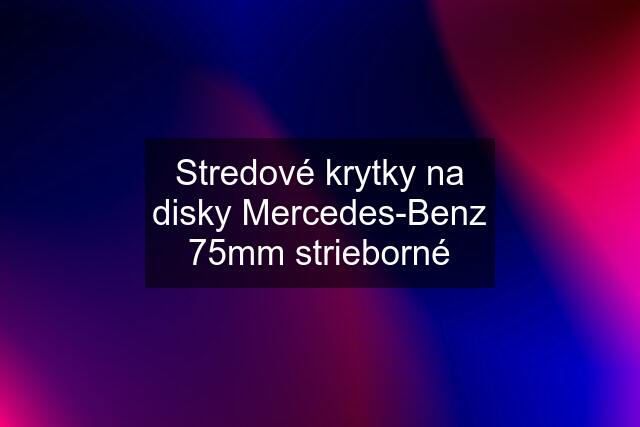 Stredové krytky na disky Mercedes-Benz 75mm strieborné